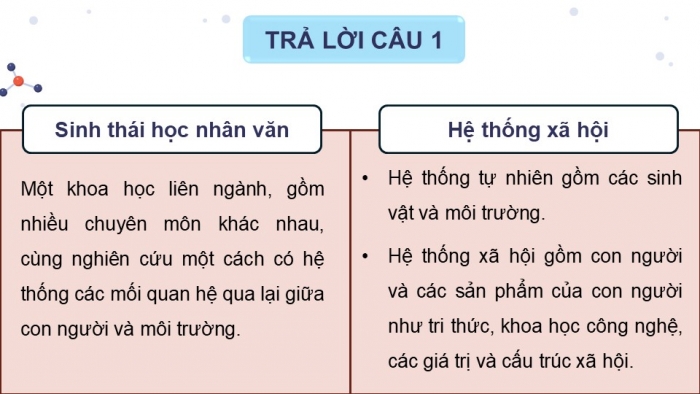 TRẢ LỜI CÂU 1

Sinh thái học nhân văn

Một khoa học liên ngành, gồm nhiều chuyên môn khác nhau, cùng nghiên cứu một cách có hệ thống các mối quan hệ qua lại giữa con người và môi trường.

Hệ thống xã hội

• Hệ thống tự nhiên gồm các sinh vật và môi trường.

• Hệ thống xã hội gồm con người và các sản phẩm của con người như tri thức, khoa học công nghệ, các giá trị và cấu trúc xã hội.